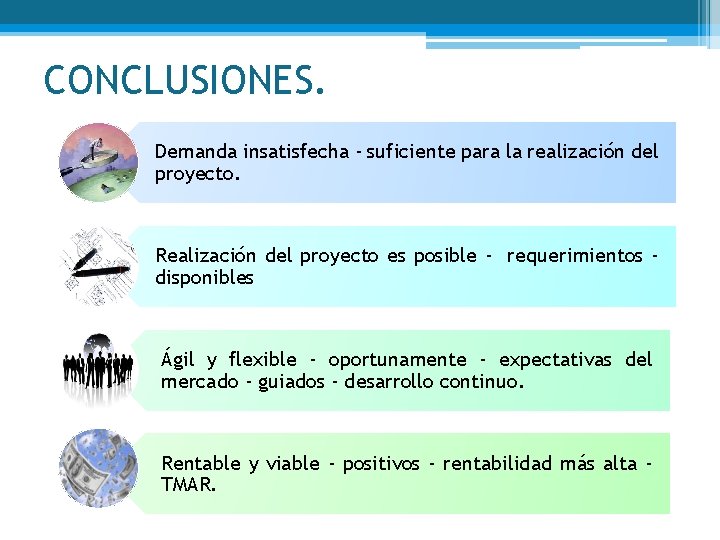 CONCLUSIONES.

Demanda insatisfecha - suficiente para la realización del proyecto.

Realización del proyecto es posible - requerimientos - disponibles

Ágil y flexible - oportunamente - expectativas del mercado - guiados - desarrollo continuo.

Rentable y viable - positivos - rentabilidad más alta - TMAR.